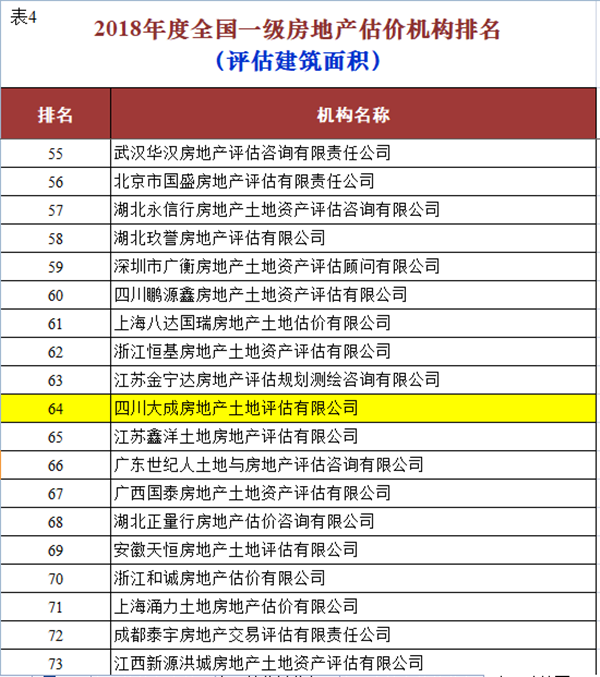 表4

2018年度全国一级房地产估价机构排名
（评估建筑面积）

| 排名 | 机构名称 |
|---|---|
| 55 | 武汉华汉房地产评估咨询有限责任公司 |
| 56 | 北京市国盛房地产评估有限责任公司 |
| 57 | 湖北永信行房地产土地资产评估咨询有限公司 |
| 58 | 湖北玖誉房地产评估有限公司 |
| 59 | 深圳市广衡房地产土地资产评估顾问有限公司 |
| 60 | 四川鹏源鑫房地产土地资产评估有限公司 |
| 61 | 上海八达国瑞房地产土地估价有限公司 |
| 62 | 浙江恒基房地产土地资产评估有限公司 |
| 63 | 江苏金宁达房地产评估规划测绘咨询有限公司 |
| 64 | 四川大成房地产土地评估有限公司 |
| 65 | 江苏鑫洋土地房地产评估有限公司 |
| 66 | 广东世纪人土地与房地产评估咨询有限公司 |
| 67 | 广西国泰房地产土地资产评估有限公司 |
| 68 | 湖北正量行房地产估价咨询有限公司 |
| 69 | 安徽天恒房地产土地评估有限公司 |
| 70 | 浙江和诚房地产估价有限公司 |
| 71 | 上海涌力土地房地产估价有限公司 |
| 72 | 成都泰宇房地产交易评估有限责任公司 |
| 73 | 江西新源洪城房地产土地资产评估有限公司 |